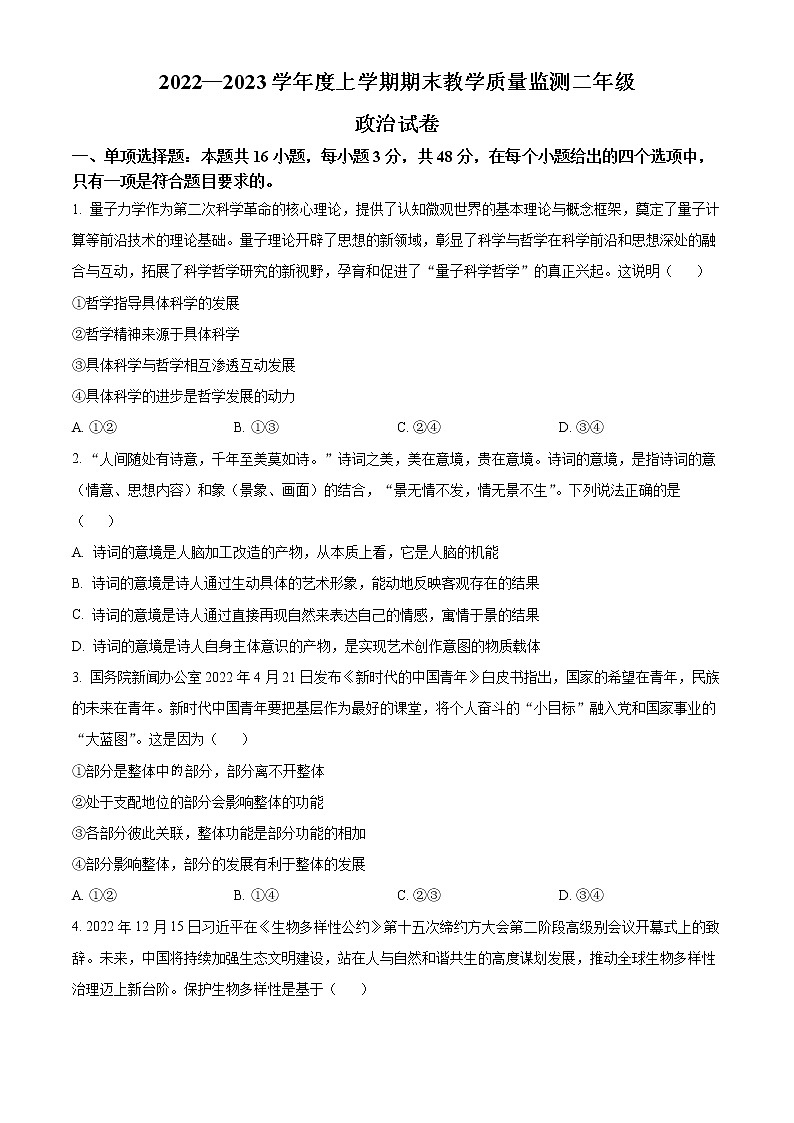 2022—2023 学年度上学期期末教学质量监测二年级

政治试卷

一、单项选择题：本题共 16 小题，每小题 3 分，共 48 分，在每个小题给出的四个选项中，只有一项是符合题目要求的。

1. 量子力学作为第二次科学革命的核心理论，提供了认知微观世界的基本理论与概念框架，奠定了量子计算等前沿技术的理论基础。量子理论开辟了思想的新领域，彰显了科学与哲学在科学前沿和思想深处的融合与互动，拓展了科学哲学研究的新视野，孕育和促进了“量子科学哲学”的真正兴起。这说明（　　）

①哲学指导具体科学的发展

②哲学精神来源于具体科学

③具体科学与哲学相互渗透互动发展

④具体科学的进步是哲学发展的动力

A. ①②　　B. ①③　　C. ②④　　D. ③④

2. “人间随处有诗意，千年至美莫如诗。”诗词之美，美在意境，贵在意境。诗词的意境，是指诗词的意（情意、思想内容）和象（景象、画面）的结合，“景无情不发，情无景不生”。下列说法正确的是（　　）

A. 诗词的意境是人脑加工改造的产物，从本质上看，它是人脑的机能

B. 诗词的意境是诗人通过生动具体的艺术形象，能动地反映客观存在的结果

C. 诗词的意境是诗人通过直接再现自然来表达自己的情感，寓情于景的结果

D. 诗词的意境是诗人自身主体意识的产物，是实现艺术创作意图的物质载体

3. 国务院新闻办公室 2022 年 4 月 21 日发布《新时代的中国青年》白皮书指出，国家的希望在青年，民族的未来在青年。新时代中国青年要把基层作为最好的课堂，将个人奋斗的“小目标”融入党和国家事业的“大蓝图”。这是因为（　　）

①部分是整体中的部分，部分离不开整体

②处于支配地位的部分会影响整体的功能

③各部分彼此关联，整体功能是部分功能的相加

④部分影响整体，部分的发展有利于整体的发展

A. ①②　　B. ①④　　C. ②③　　D. ③④

4. 2022 年 12 月 15 日习近平在《生物多样性公约》第十五次缔约方大会第二阶段高级别会议开幕式上的致辞。未来，中国将持续加强生态文明建设，站在人与自然和谐共生的高度谋划发展，推动全球生物多样性治理迈上新台阶。保护生物多样性是基于（　　）